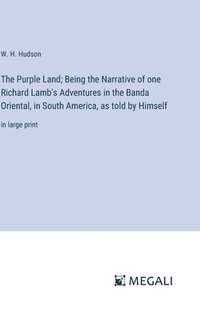 W. H. Hudson

The Purple Land; Being the Narrative of one Richard Lamb's Adventures in the Banda Oriental, in South America, as told by Himself

in large print

MEGALI